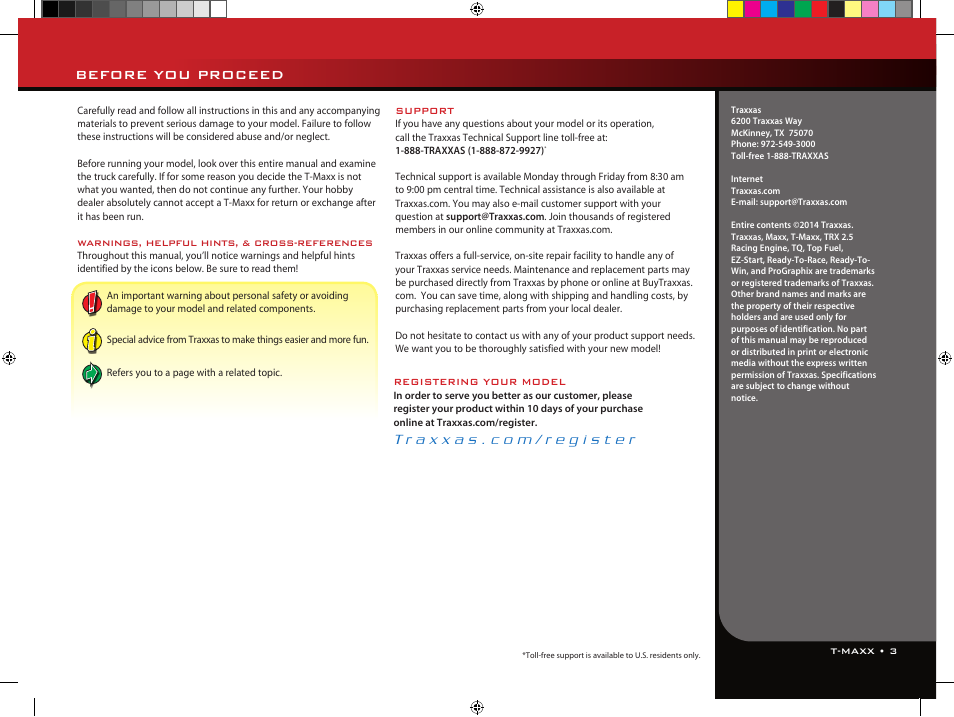 BEFORE YOU PROCEED

Carefully read and follow all instructions in this and any accompanying materials to prevent serious damage to your model. Failure to follow these instructions will be considered abuse and/or neglect.

Before running your model, look over this entire manual and examine the truck carefully. If for some reason you decide the T-Maxx is not what you wanted, then do not continue any further. Your hobby dealer absolutely cannot accept a T-Maxx for return or exchange after it has been run.

WARNINGS, HELPFUL HINTS, & CROSS-REFERENCES
Throughout this manual, you'll notice warnings and helpful hints identified by the icons below. Be sure to read them!

An important warning about personal safety or avoiding damage to your model and related components.

Special advice from Traxxas to make things easier and more fun.

Refers you to a page with a related topic.

SUPPORT
If you have any questions about your model or its operation, call the Traxxas Technical Support line toll-free at:
1-888-TRAXXAS (1-888-872-9927)*

Technical support is available Monday through Friday from 8:30 am to 9:00 pm central time. Technical assistance is also available at Traxxas.com. You may also e-mail customer support with your question at support@Traxxas.com. Join thousands of registered members in our online community at Traxxas.com.

Traxxas offers a full-service, on-site repair facility to handle any of your Traxxas service needs. Maintenance and replacement parts may be purchased directly from Traxxas by phone or online at BuyTraxxas.com. You can save time, along with shipping and handling costs, by purchasing replacement parts from your local dealer.

Do not hesitate to contact us with any of your product support needs. We want you to be thoroughly satisfied with your new model!

REGISTERING YOUR MODEL
In order to serve you better as our customer, please register your product within 10 days of your purchase online at Traxxas.com/register.
Traxxas.com/register

*Toll-free support is available to U.S. residents only.

Traxxas
6200 Traxxas Way
McKinney, TX 75070
Phone: 972-549-3000
Toll-free 1-888-TRAXXAS

Internet
Traxxas.com
E-mail: support@Traxxas.com

Entire contents ©2014 Traxxas. Traxxas, Maxx, T-Maxx, TRX 2.5 Racing Engine, TQ, Top Fuel, EZ-Start, Ready-To-Race, Ready-To-Win, and ProGraphix are trademarks or registered trademarks of Traxxas. Other brand names and marks are the property of their respective holders and are used only for purposes of identification. No part of this manual may be reproduced or distributed in print or electronic media without the express written permission of Traxxas. Specifications are subject to change without notice.

T-MAXX • 3